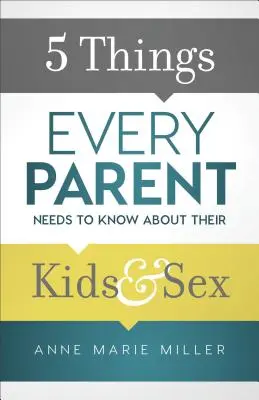 5 Things

EVERY
PARENT
NEEDS TO KNOW ABOUT THEIR

Kids & Sex

ANNE MARIE MILLER